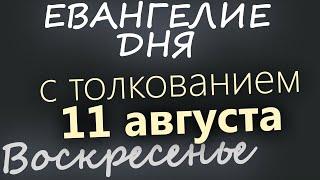 ЕВАНГЕЛИЕ ДНЯ
с толкованием
11 августа
Воскресенье